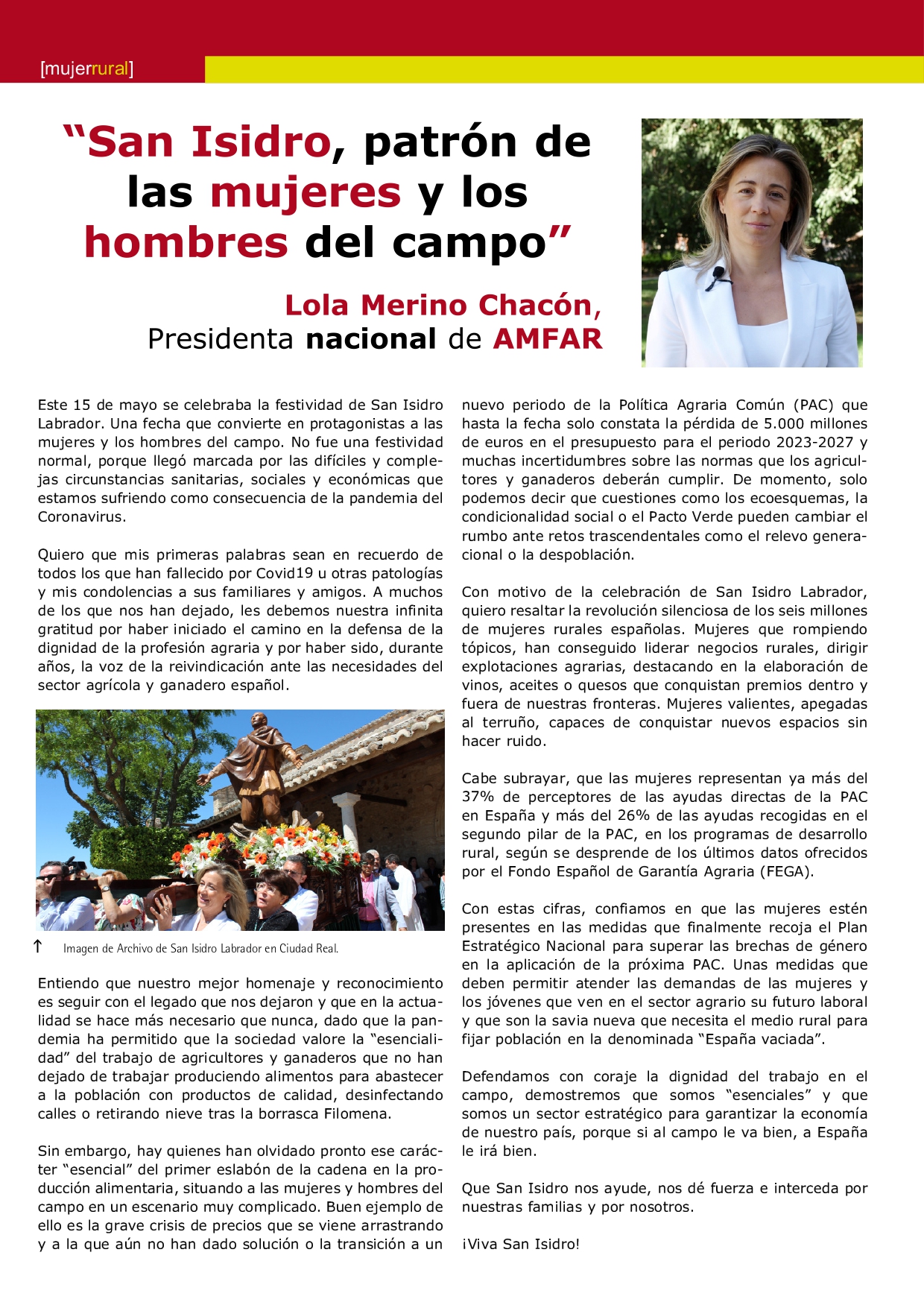 [mujerrural]

“San Isidro, patrón de las mujeres y los hombres del campo”

Lola Merino Chacón, Presidenta nacional de AMFAR

Este 15 de mayo se celebraba la festividad de San Isidro Labrador. Una fecha que convierte en protagonistas a las mujeres y los hombres del campo. No fue una festividad normal, porque llegó marcada por las difíciles y complejas circunstancias sanitarias, sociales y económicas que estamos sufriendo como consecuencia de la pandemia del Coronavirus.

Quiero que mis primeras palabras sean en recuerdo de todos los que han fallecido por Covid19 u otras patologías y mis condolencias a sus familiares y amigos. A muchos de los que nos han dejado, les debemos nuestra infinita gratitud por haber iniciado el camino en la defensa de la dignidad de la profesión agraria y por haber sido, durante años, la voz de la reivindicación ante las necesidades del sector agrícola y ganadero español.

↑ Imagen de Archivo de San Isidro Labrador en Ciudad Real.

Entiendo que nuestro mejor homenaje y reconocimiento es seguir con el legado que nos dejaron y que en la actualidad se hace más necesario que nunca, dado que la pandemia ha permitido que la sociedad valore la “esencialidad” del trabajo de agricultores y ganaderos que no han dejado de trabajar produciendo alimentos para abastecer a la población con productos de calidad, desinfectando calles o retirando nieve tras la borrasca Filomena.

Sin embargo, hay quienes han olvidado pronto ese carácter “esencial” del primer eslabón de la cadena en la producción alimentaria, situando a las mujeres y hombres del campo en un escenario muy complicado. Buen ejemplo de ello es la grave crisis de precios que se viene arrastrando y a la que aún no han dado solución o la transición a un nuevo periodo de la Política Agraria Común (PAC) que hasta la fecha solo constata la pérdida de 5.000 millones de euros en el presupuesto para el periodo 2023-2027 y muchas incertidumbres sobre las normas que los agricultores y ganaderos deberán cumplir. De momento, solo podemos decir que cuestiones como los ecoesquemas, la condicionalidad social o el Pacto Verde pueden cambiar el rumbo ante retos trascendentales como el relevo generacional o la despoblación.

Con motivo de la celebración de San Isidro Labrador, quiero resaltar la revolución silenciosa de los seis millones de mujeres rurales españolas. Mujeres que rompiendo tópicos, han conseguido liderar negocios rurales, dirigir explotaciones agrarias, destacando en la elaboración de vinos, aceites o quesos que conquistan premios dentro y fuera de nuestras fronteras. Mujeres valientes, apegadas al terruño, capaces de conquistar nuevos espacios sin hacer ruido.

Cabe subrayar, que las mujeres representan ya más del 37% de perceptores de las ayudas directas de la PAC en España y más del 26% de las ayudas recogidas en el segundo pilar de la PAC, en los programas de desarrollo rural, según se desprende de los últimos datos ofrecidos por el Fondo Español de Garantía Agraria (FEGA).

Con estas cifras, confiamos en que las mujeres estén presentes en las medidas que finalmente recoja el Plan Estratégico Nacional para superar las brechas de género en la aplicación de la próxima PAC. Unas medidas que deben permitir atender las demandas de las mujeres y los jóvenes que ven en el sector agrario su futuro laboral y que son la savia nueva que necesita el medio rural para fijar población en la denominada “España vaciada”.

Defendamos con coraje la dignidad del trabajo en el campo, demostremos que somos “esenciales” y que somos un sector estratégico para garantizar la economía de nuestro país, porque si al campo le va bien, a España le irá bien.

Que San Isidro nos ayude, nos dé fuerza e interceda por nuestras familias y por nosotros.

¡Viva San Isidro!